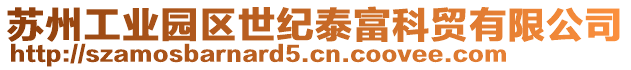 苏州工业园区世纪泰富科贸有限公司
http://szamosbarnard5.cn.coovee.com